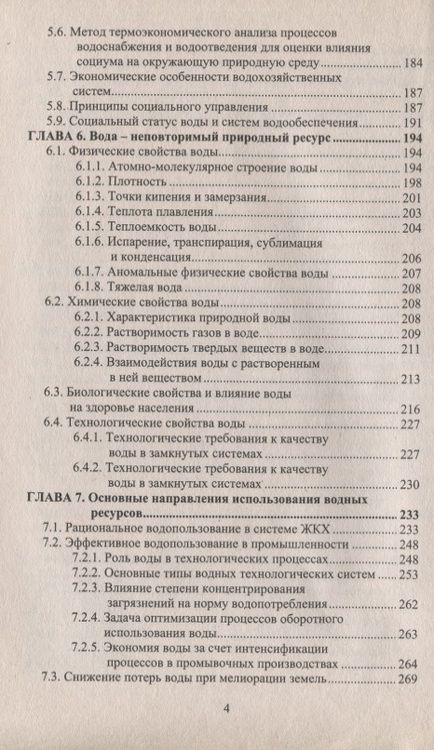 5.6. Метод термоэкономического анализа процессов водоснабжения и водоотведения для оценки влияния социума на окружающую природную среду ........ 184
5.7. Экономические особенности водохозяйственных систем ........ 187
5.8. Принципы социального управления ........ 187
5.9. Социальный статус воды и систем водообеспечения ........ 191
ГЛАВА 6. Вода – неповторимый природный ресурс ........ 194
6.1. Физические свойства воды ........ 194
6.1.1. Атомно-молекулярное строение воды ........ 194
6.1.2. Плотность ........ 198
6.1.3. Точки кипения и замерзания ........ 201
6.1.4. Теплота плавления ........ 203
6.1.5. Теплоемкость воды ........ 204
6.1.6. Испарение, транспирация, сублимация и конденсация ........ 206
6.1.7. Аномальные физические свойства воды ........ 207
6.1.8. Тяжелая вода ........ 208
6.2. Химические свойства воды ........ 208
6.2.1. Характеристика природной воды ........ 208
6.2.2. Растворимость газов в воде ........ 209
6.2.3. Растворимость твердых веществ в воде ........ 211
6.2.4. Взаимодействия воды с растворенным в ней веществом ........ 213
6.3. Биологические свойства и влияние воды на здоровье населения ........ 216
6.4. Технологические свойства воды ........ 227
6.4.1. Технологические требования к качеству воды в замкнутых системах ........ 227
6.4.2. Технологические требования к качеству воды в замкнутых системах ........ 230
ГЛАВА 7. Основные направления использования водных ресурсов ........ 233
7.1. Рациональное водопользование в системе ЖКХ ........ 233
7.2. Эффективное водопользование в промышленности ........ 248
7.2.1. Роль воды в технологических процессах ........ 248
7.2.2. Основные типы водных технологических систем ........ 253
7.2.3. Влияние степени концентрирования загрязнений на норму водопотребления ........ 262
7.2.4. Задача оптимизации процессов оборотного использования воды ........ 263
7.2.5. Экономия воды за счет интенсификации процессов в промывочных производствах ........ 264
7.3. Снижение потерь воды при мелиорации земель ........ 269

4